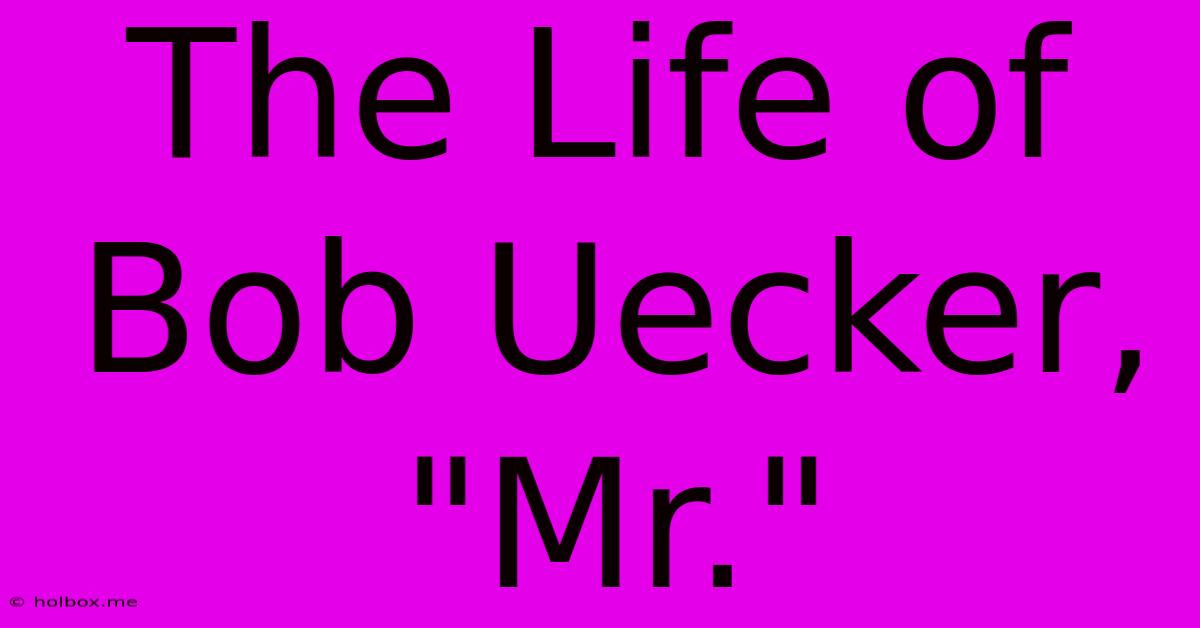 The Life of Bob Uecker, "Mr."

© holbox.me